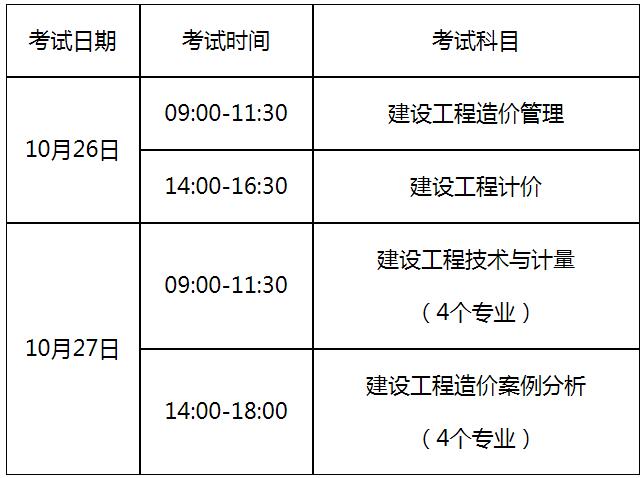 | 考试日期 | 考试时间 | 考试科目 |
|---|---|---|
| 10月26日 | 09:00-11:30 | 建设工程造价管理 |
| 10月26日 | 14:00-16:30 | 建设工程计价 |
| 10月27日 | 09:00-11:30 | 建设工程技术与计量（4个专业） |
| 10月27日 | 14:00-18:00 | 建设工程造价案例分析（4个专业） |